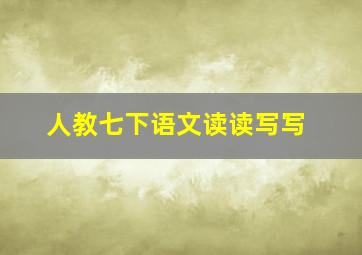 人教七下语文读读写写